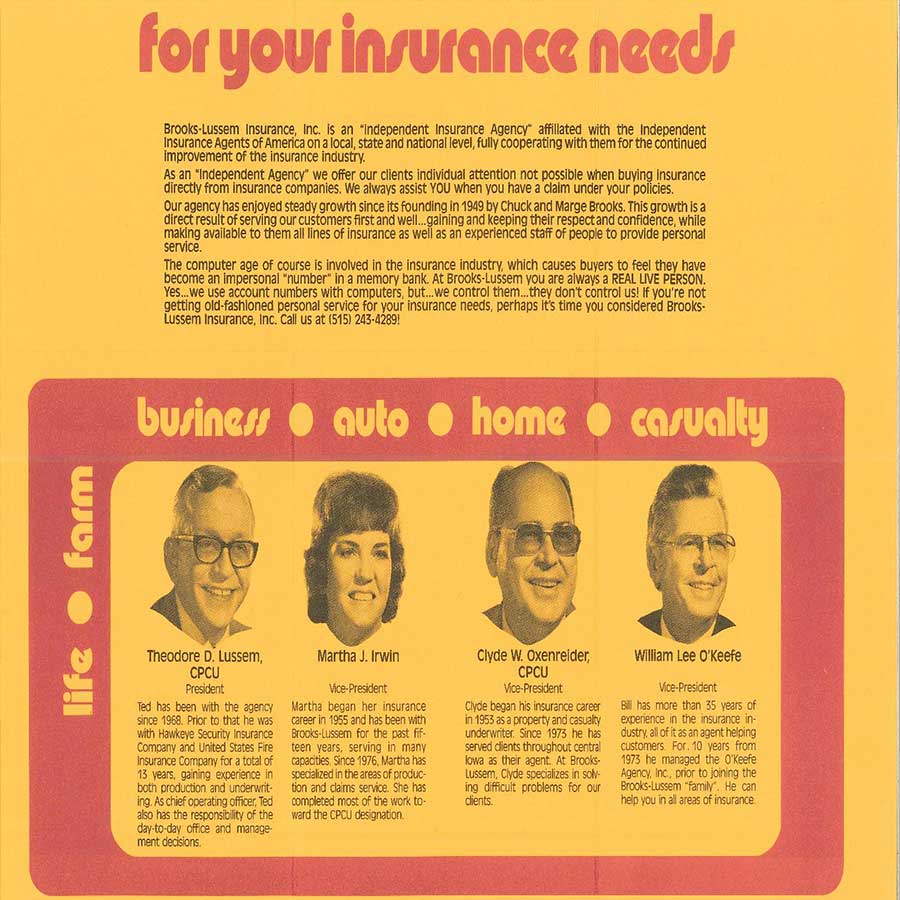 for your insurance needs

Brooks-Lussem Insurance, Inc. is an "Independent Insurance Agency" affiliated with the Independent Insurance Agents of America on a local, state and national level, fully cooperating with them for the continued improvement of the insurance industry.

As an "Independent Agency" we offer our clients individual attention not possible when buying insurance directly from insurance companies. We always assist YOU when you have a claim under your policies.

Our agency has enjoyed steady growth since its founding in 1949 by Chuck and Marge Brooks. This growth is a direct result of serving our customers first and well...gaining and keeping their respect and confidence, while making available to them all lines of insurance as well as an experienced staff of people to provide personal service.

The computer age of course is involved in the insurance industry, which causes buyers to feel they have become an impersonal "number" in a memory bank. At Brooks-Lussem you are always a REAL LIVE PERSON. Yes...we use account numbers with computers, but...we control them...they don't control us! If you're not getting old-fashioned personal service for your insurance needs, perhaps it's time you considered Brooks-Lussem Insurance, Inc. Call us at (515) 243-4289!

business ● auto ● home ● casualty

life ● farm

Theodore D. Lussem, CPCU
President
Ted has been with the agency since 1968. Prior to that he was with Hawkeye Security Insurance Company and United States Fire Insurance Company for a total of 13 years, gaining experience in both production and underwriting. As chief operating officer, Ted also has the responsibility of the day-to-day office and management decisions.

Martha J. Irwin
Vice-President
Martha began her insurance career in 1955 and has been with Brooks-Lussem for the past fifteen years, serving in many capacities. Since 1976, Martha has specialized in the areas of production and claims service. She has completed most of the work toward the CPCU designation.

Clyde W. Oxenreider, CPCU
Vice-President
Clyde began his insurance career in 1953 as a property and casualty underwriter. Since 1973 he has served clients throughout central Iowa as their agent. At Brooks-Lussem, Clyde specializes in solving difficult problems for our clients.

William Lee O'Keefe
Vice-President
Bill has more than 35 years of experience in the insurance industry, all of it as an agent helping customers. For 10 years from 1973 he managed the O'Keefe Agency, Inc., prior to joining the Brooks-Lussem "family". He can help you in all areas of insurance.